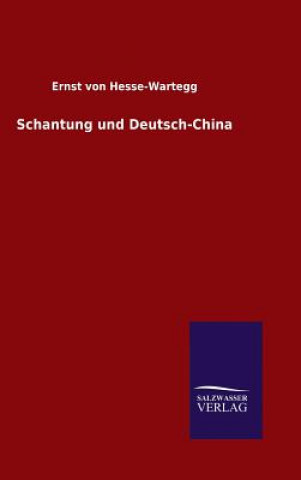 Ernst von Hesse-Wartegg

Schantung und Deutsch-China

SALZWASSER
VERLAG